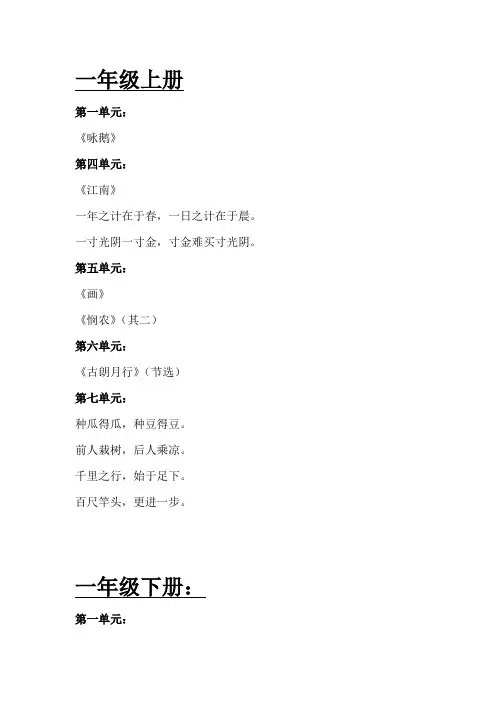 一年级上册

第一单元：

《咏鹅》

第四单元：

《江南》

一年之计在于春，一日之计在于晨。

一寸光阴一寸金，寸金难买寸光阴。

第五单元：

《画》

《悯农》（其二）

第六单元：

《古朗月行》（节选）

第七单元：

种瓜得瓜，种豆得豆。

前人栽树，后人乘凉。

千里之行，始于足下。

百尺竿头，更进一步。

一年级下册：

第一单元：